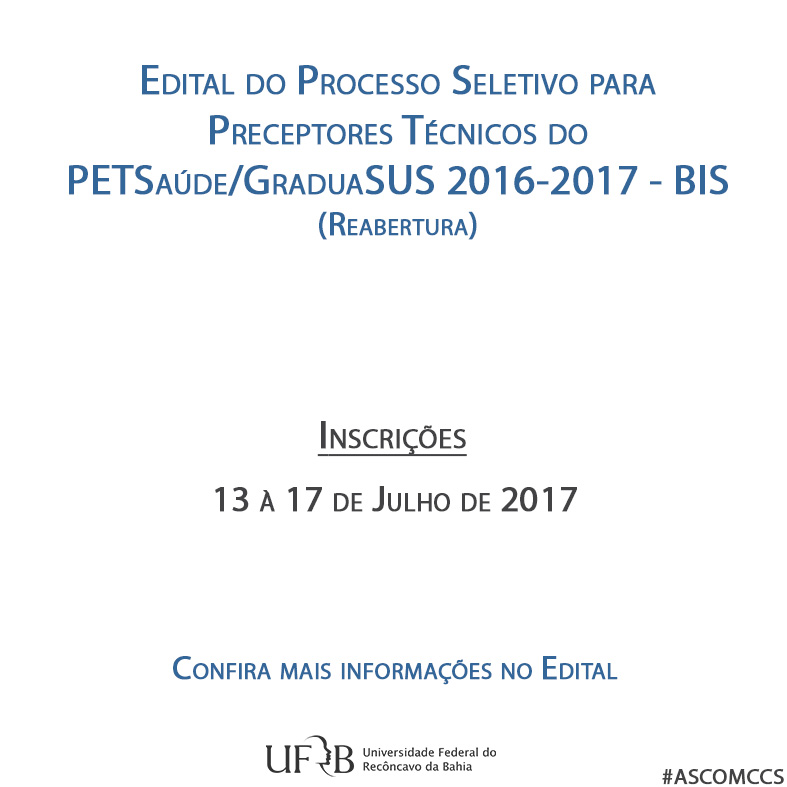 Edital do Processo Seletivo para Preceptores Técnicos do PETSaúde/GraduaSUS 2016-2017 - BIS (Reabertura)

Inscrições

13 à 17 de Julho de 2017

Confira mais informações no Edital

UFRB Universidade Federal do Recôncavo da Bahia

#ASCOMCCS